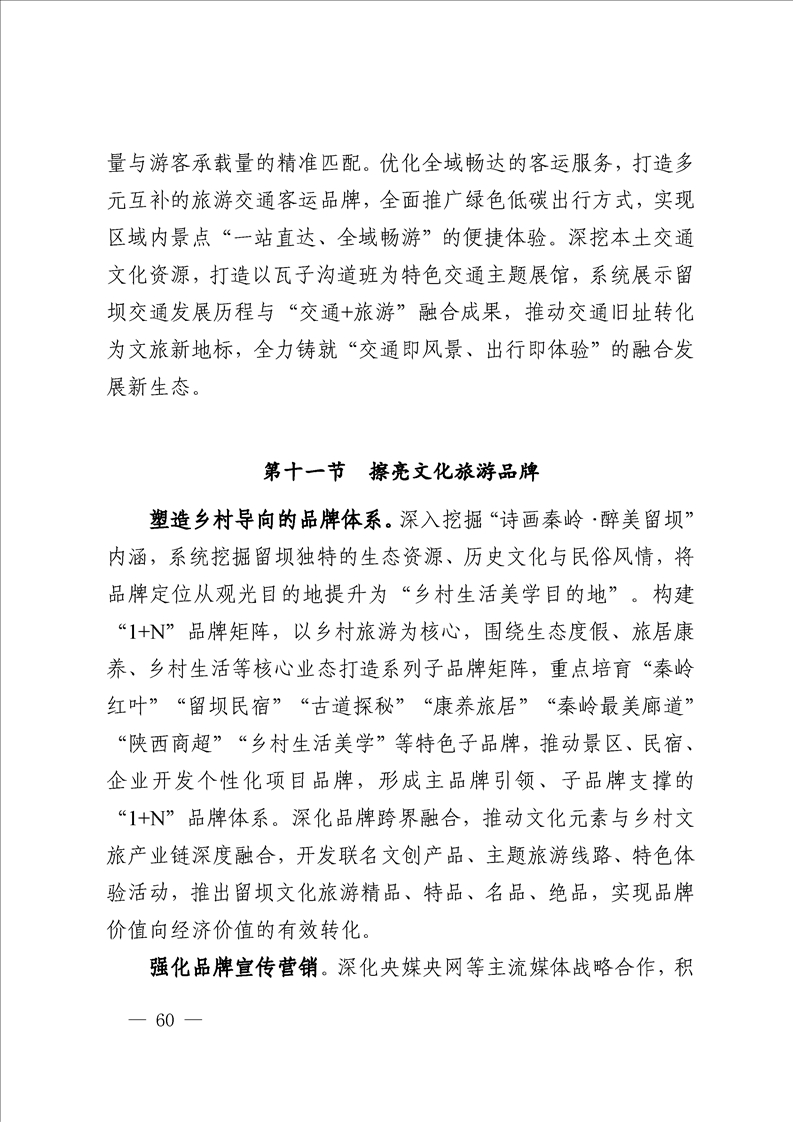 量与游客承载量的精准匹配。优化全域畅达的客运服务，打造多元互补的旅游交通客运品牌，全面推广绿色低碳出行方式，实现区域内景点“一站直达、全域畅游”的便捷体验。深挖本土交通文化资源，打造以瓦子沟道班为特色交通主题展馆，系统展示留坝交通发展历程与“交通+旅游”融合成果，推动交通旧址转化为文旅新地标，全力铸就“交通即风景、出行即体验”的融合发展新生态。

第十一节　擦亮文化旅游品牌

塑造乡村导向的品牌体系。深入挖掘“诗画秦岭·醉美留坝”内涵，系统挖掘留坝独特的生态资源、历史文化与民俗风情，将品牌定位从观光目的地提升为“乡村生活美学目的地”。构建“1+N”品牌矩阵，以乡村旅游为核心，围绕生态度假、旅居康养、乡村生活等核心业态打造系列子品牌矩阵，重点培育“秦岭红叶”“留坝民宿”“古道探秘”“康养旅居”“秦岭最美廊道”“陕西商超”“乡村生活美学”等特色子品牌，推动景区、民宿、企业开发个性化项目品牌，形成主品牌引领、子品牌支撑的“1+N”品牌体系。深化品牌跨界融合，推动文化元素与乡村文旅产业链深度融合，开发联名文创产品、主题旅游线路、特色体验活动，推出留坝文化旅游精品、特品、名品、绝品，实现品牌价值向经济价值的有效转化。

强化品牌宣传营销。深化央媒央网等主流媒体战略合作，积

— 60 —